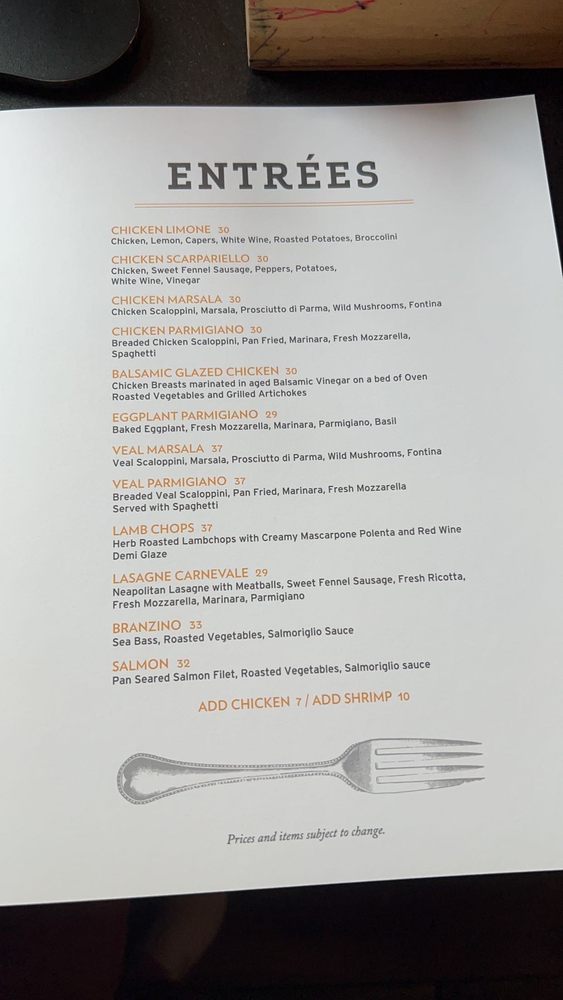 ENTRÉES

CHICKEN LIMONE 30
Chicken, Lemon, Capers, White Wine, Roasted Potatoes, Broccolini

CHICKEN SCARPARIELLO 30
Chicken, Sweet Fennel Sausage, Peppers, Potatoes, White Wine, Vinegar

CHICKEN MARSALA 30
Chicken Scaloppini, Marsala, Prosciutto di Parma, Wild Mushrooms, Fontina

CHICKEN PARMIGIANO 30
Breaded Chicken Scaloppini, Pan Fried, Marinara, Fresh Mozzarella, Spaghetti

BALSAMIC GLAZED CHICKEN 30
Chicken Breasts marinated in aged Balsamic Vinegar on a bed of Oven Roasted Vegetables and Grilled Artichokes

EGGPLANT PARMIGIANO 29
Baked Eggplant, Fresh Mozzarella, Marinara, Parmigiano, Basil

VEAL MARSALA 37
Veal Scaloppini, Marsala, Prosciutto di Parma, Wild Mushrooms, Fontina

VEAL PARMIGIANO 37
Breaded Veal Scaloppini, Pan Fried, Marinara, Fresh Mozzarella Served with Spaghetti

LAMB CHOPS 37
Herb Roasted Lambchops with Creamy Mascarpone Polenta and Red Wine Demi Glaze

LASAGNE CARNEVALE 29
Neapolitan Lasagne with Meatballs, Sweet Fennel Sausage, Fresh Ricotta, Fresh Mozzarella, Marinara, Parmigiano

BRANZINO 33
Sea Bass, Roasted Vegetables, Salmoriglio Sauce

SALMON 32
Pan Seared Salmon Filet, Roasted Vegetables, Salmoriglio sauce

ADD CHICKEN 7 / ADD SHRIMP 10

Prices and items subject to change.